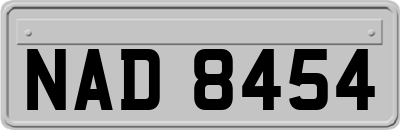 NAD 8454